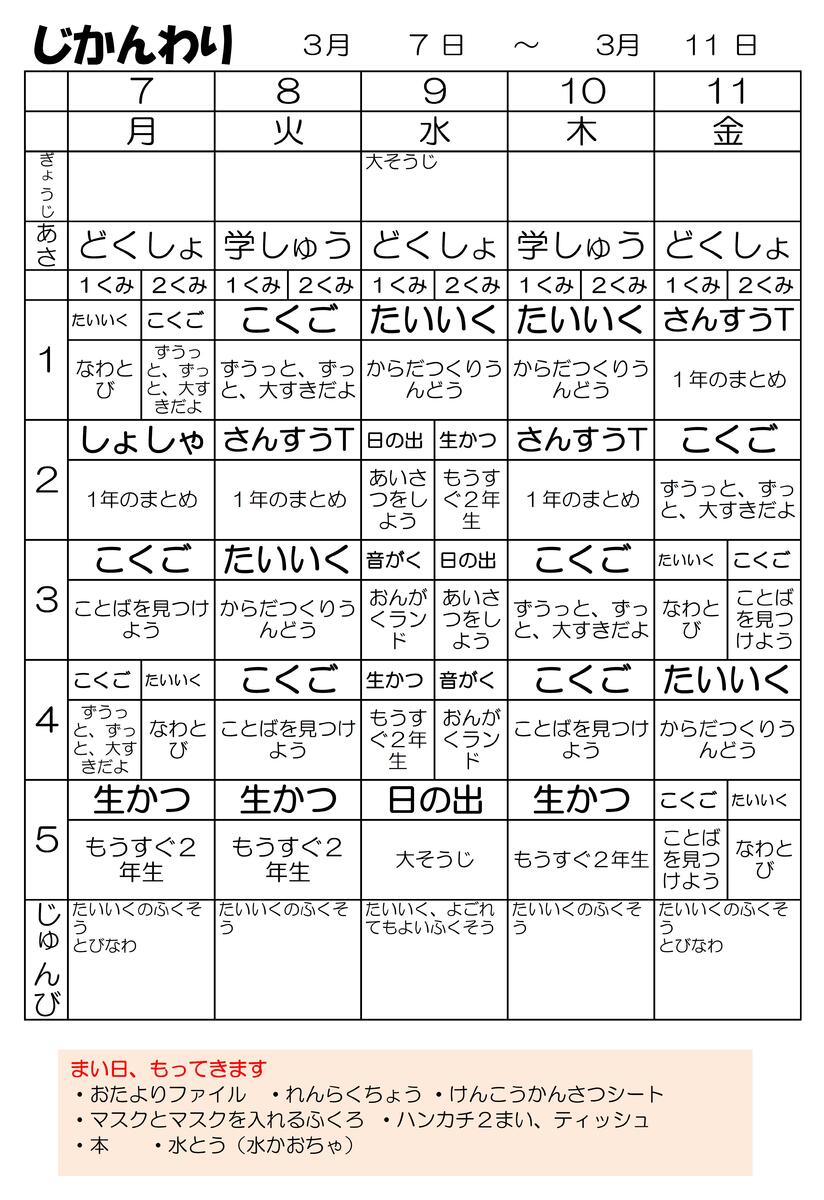 じかんわり　3月　7日　～　3月　11日

| | 7 | | 8 | | 9 | | 10 | | 11 | |
|---|---|---|---|---|---|---|---|---|---|---|
| | 月 | | 火 | | 水 | | 木 | | 金 | |
| ぎょうじ | | | | | 大そうじ | | | | | |
| あさ | どくしょ | | 学しゅう | | どくしょ | | 学しゅう | | どくしょ | |
| | 1くみ | 2くみ | 1くみ | 2くみ | 1くみ | 2くみ | 1くみ | 2くみ | 1くみ | 2くみ |
| 1 | たいいく | こくご | こくご | | たいいく | | たいいく | | さんすうT | |
| | なわとび | ずうっと、ずっと、大すきだよ | ずうっと、ずっと、大すきだよ | | からだつくりうんどう | | からだつくりうんどう | | 1年のまとめ | |
| 2 | しょしゃ | | さんすうT | | 日の出 | 生かつ | さんすうT | | こくご | |
| | 1年のまとめ | | 1年のまとめ | | あいさつをしよう | もうすぐ2年生 | 1年のまとめ | | ずうっと、ずっと、大すきだよ | |
| 3 | こくご | | たいいく | | 音がく | 日の出 | こくご | | たいいく | こくご |
| | ことばを見つけよう | | からだつくりうんどう | | おんがくランド | あいさつをしよう | ずうっと、ずっと、大すきだよ | | なわとび | ことばを見つけよう |
| 4 | こくご | たいいく | こくご | | 生かつ | 音がく | こくご | | たいいく | |
| | ずうっと、ずっと、大すきだよ | なわとび | ことばを見つけよう | | もうすぐ2年生 | おんがくランド | ことばを見つけよう | | からだつくりうんどう | |
| 5 | 生かつ | | 生かつ | | 日の出 | | 生かつ | | こくご | たいいく |
| | もうすぐ2年生 | | もうすぐ2年生 | | 大そうじ | | もうすぐ2年生 | | ことばを見つけよう | なわとび |
| じゅんび | たいいくのふくそう とびなわ | | たいいくのふくそう | | たいいく、よごれてもよいふくそう | | たいいくのふくそう | | たいいくのふくそう とびなわ | |

まい日、もってきます
・おたよりファイル　・れんらくちょう　・けんこうかんさつシート
・マスクとマスクを入れるふくろ　・ハンカチ2まい、ティッシュ
・本　・水とう（水かおちゃ）